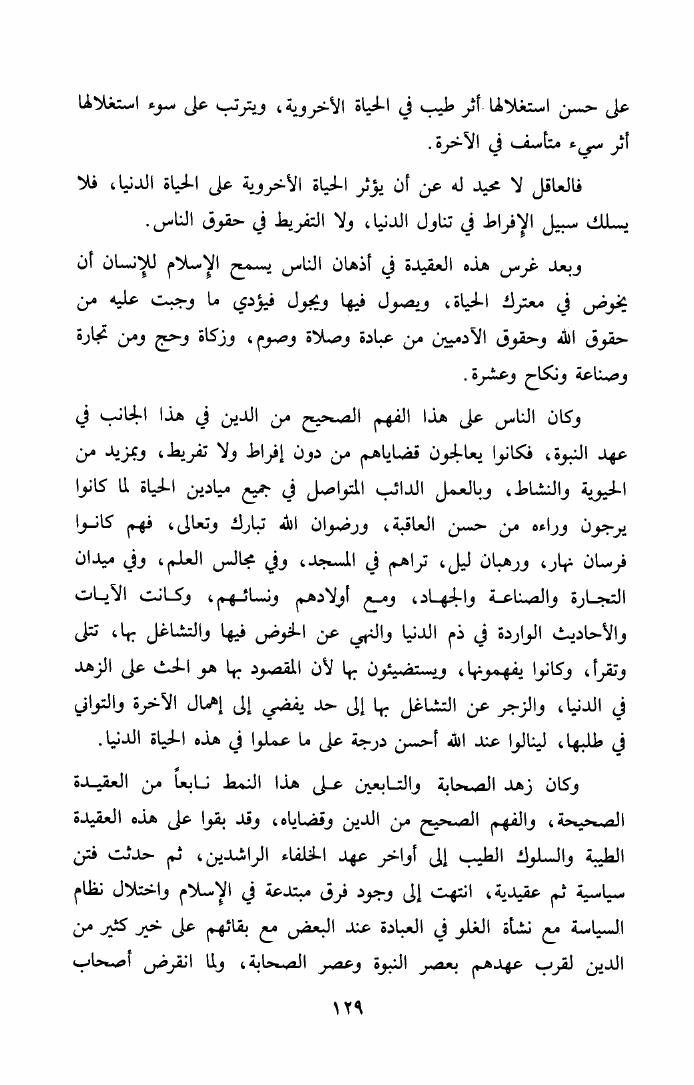 على حسن استغلالها أثر طيب في الحياة الأخروية، ويترتب على سوء استغلالها أثر سيء متأسف في الآخرة.

فالعاقل لا محيد له عن أن يؤثر الحياة الأخروية على الحياة الدنيا، فلا يسلك سبيل الإفراط في تناول الدنيا، ولا التفريط في حقوق الناس.

وبعد غرس هذه العقيدة في أذهان الناس يسمح الإسلام للإنسان أن يخوض في معترك الحياة، ويصول فيها ويجول فيؤدي ما وجبت عليه من حقوق الله وحقوق الآدميين من عبادة وصلاة وصوم، وزكاة وحج ومن تجارة وصناعة ونكاح وعشرة.

وكان الناس على هذا الفهم الصحيح من الدين في هذا الجانب في عهد النبوة، فكانوا يعالجون قضاياهم من دون إفراط ولا تفريط، وبمزيد من الحيوية والنشاط، وبالعمل الدائب المتواصل في جميع ميادين الحياة لما كانوا يرجون وراءه من حسن العاقبة، ورضوان الله تبارك وتعالى، فهم كانوا فرسان نهار، ورهبان ليل، تراهم في المسجد، وفي مجالس العلم، وفي ميدان التجارة والصناعة والجهاد، ومع أولادهم ونسائهم، وكانت الآيات والأحاديث الواردة في ذم الدنيا والنهي عن الخوض فيها والتشاغل بها، تتلى وتقرأ، وكانوا يفهمونها، ويستضيئون بها لأن المقصود بها هو الحث على الزهد في الدنيا، والزجر عن التشاغل بها إلى حد يفضي إلى إهمال الآخرة والتواني في طلبها، لينالوا عند الله أحسن درجة على ما عملوا في هذه الحياة الدنيا.

وكان زهد الصحابة والتابعين على هذا النمط نابعاً من العقيدة الصحيحة، والفهم الصحيح من الدين وقضاياه، وقد بقوا على هذه العقيدة الطيبة والسلوك الطيب إلى أواخر عهد الخلفاء الراشدين، ثم حدثت فتن سياسية ثم عقيدية، انتهت إلى وجود فرق مبتدعة في الإسلام واختلال نظام السياسة مع نشأة الغلو في العبادة عند البعض مع بقائهم على خير كثير من الدين لقرب عهدهم بعصر النبوة وعصر الصحابة، ولما انقرض أصحاب

١٢٩